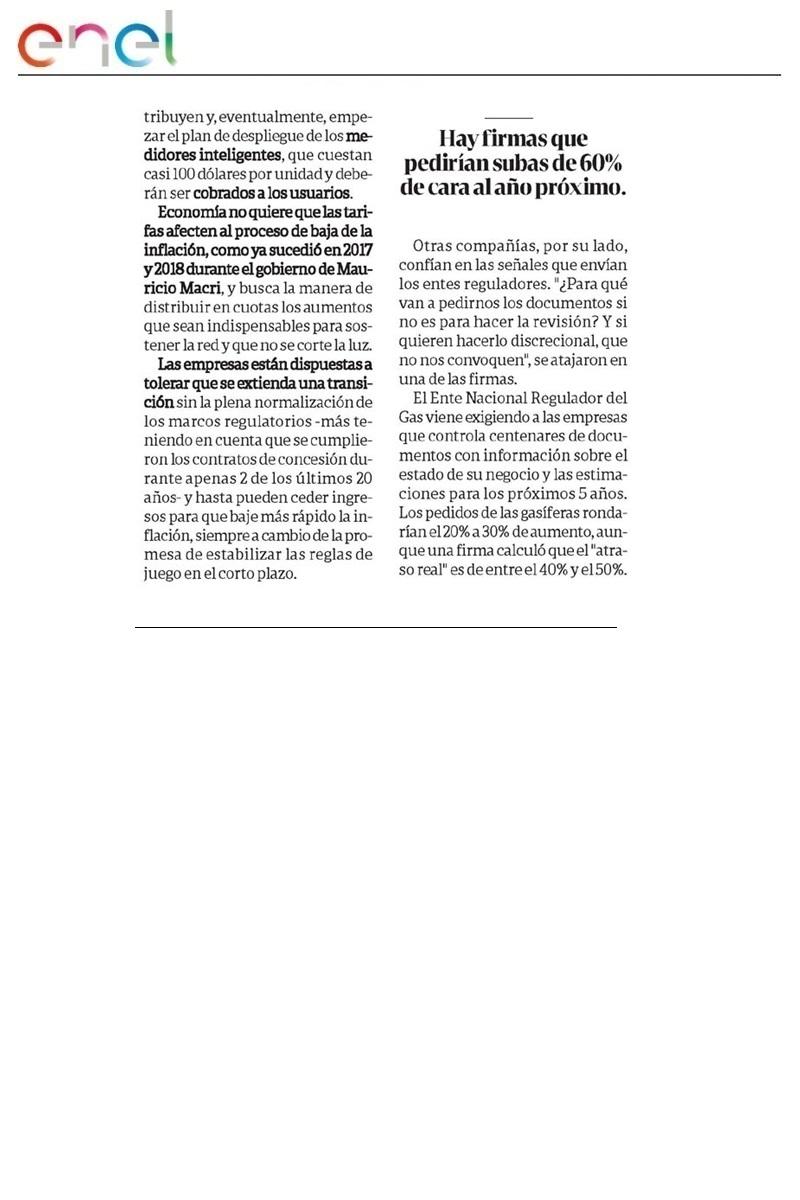 enel

tribuyen y, eventualmente, empezar el plan de despliegue de los medidores inteligentes, que cuestan casi 100 dólares por unidad y deberán ser cobrados a los usuarios.

Economía no quiere que las tarifas afecten al proceso de baja de la inflación, como ya sucedió en 2017 y 2018 durante el gobierno de Mauricio Macri, y busca la manera de distribuir en cuotas los aumentos que sean indispensables para sostener la red y que no se corte la luz.

Las empresas están dispuestas a tolerar que se extienda una transición sin la plena normalización de los marcos regulatorios -más teniendo en cuenta que se cumplieron los contratos de concesión durante apenas 2 de los últimos 20 años- y hasta pueden ceder ingresos para que baje más rápido la inflación, siempre a cambio de la promesa de estabilizar las reglas de juego en el corto plazo.

Hay firmas que pedirían subas de 60% de cara al año próximo.

Otras compañías, por su lado, confían en las señales que envían los entes reguladores. "¿Para qué van a pedirnos los documentos si no es para hacer la revisión? Y si quieren hacerlo discrecional, que no nos convoquen", se atajaron en una de las firmas.

El Ente Nacional Regulador del Gas viene exigiendo a las empresas que controla centenares de documentos con información sobre el estado de su negocio y las estimaciones para los próximos 5 años. Los pedidos de las gasíferas rondarían el 20% a 30% de aumento, aunque una firma calculó que el "atraso real" es de entre el 40% y el 50%.